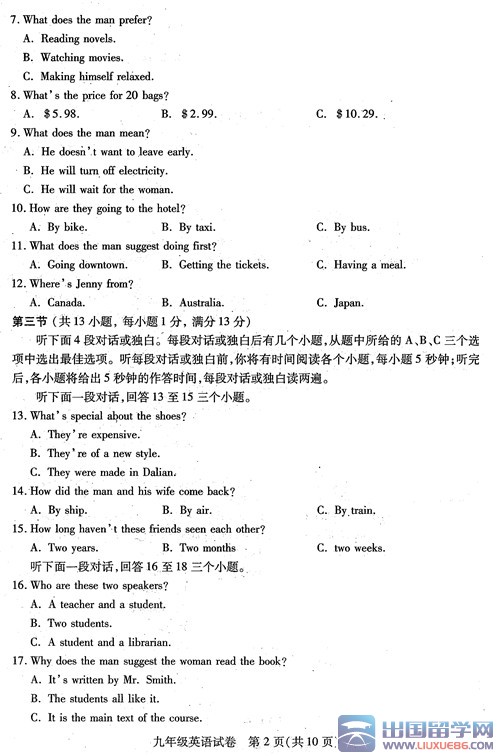 7. What does the man prefer?
A. Reading novels.
B. Watching movies.
C. Making himself relaxed.
8. What's the price for 20 bags?
A. $5.98.
B. $2.99.
C. $10.29.
9. What does the man mean?
A. He doesn't want to leave early.
B. He will turn off electricity.
C. He will wait for the woman.
10. How are they going to the hotel?
A. By bike.
B. By taxi.
C. By bus.
11. What does the man suggest doing first?
A. Going downtown.
B. Getting the tickets.
C. Having a meal.
12. Where's Jenny from?
A. Canada.
B. Australia.
C. Japan.
第三节（共 13 小题，每小题 1 分，满分 13 分）
听下面 4 段对话或独白。每段对话或独白后有几个小题，从题中所给的 A、B、C 三个选项中选出最佳选项。听每段对话或独白前，你将有时间阅读各个小题，每小题 5 秒钟；听完后，各小题将给出 5 秒钟的作答时间，每段对话或独白读两遍。
听下面一段对话，回答 13 至 15 三个小题。
13. What's special about the shoes?
A. They're expensive.
B. They're of a new style.
C. They were made in Dalian.
14. How did the man and his wife come back?
A. By ship.
B. By air.
C. By train.
15. How long haven't these friends seen each other?
A. Two years.
B. Two months
C. two weeks.
听下面一段对话，回答 16 至 18 三个小题。
16. Who are these two speakers?
A. A teacher and a student.
B. Two students.
C. A student and a librarian.
17. Why does the man suggest the woman read the book?
A. It's written by Mr. Smith.
B. The students all like it.
C. It is the main text of the course.
九年级英语试卷　第 2 页（共 10 页）
出国留学网
WWW.LIUXUE86.COM